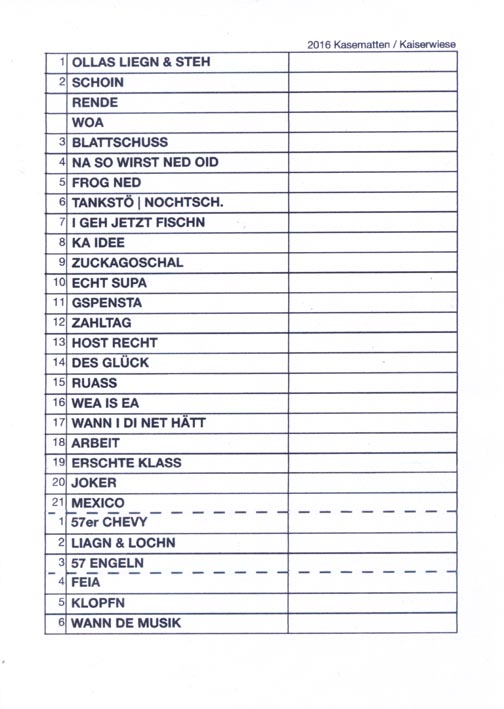 2016 Kasematten / Kaiserwiese

| | | |
|---|---|---|
| 1 | OLLAS LIEGN & STEH | |
| 2 | SCHOIN | |
| | RENDE | |
| | WOA | |
| 3 | BLATTSCHUSS | |
| 4 | NA SO WIRST NED OID | |
| 5 | FROG NED | |
| 6 | TANKSTÖ \| NOCHTSCH. | |
| 7 | I GEH JETZT FISCHN | |
| 8 | KA IDEE | |
| 9 | ZUCKAGOSCHAL | |
| 10 | ECHT SUPA | |
| 11 | GSPENSTA | |
| 12 | ZAHLTAG | |
| 13 | HOST RECHT | |
| 14 | DES GLÜCK | |
| 15 | RUASS | |
| 16 | WEA IS EA | |
| 17 | WANN I DI NET HÄTT | |
| 18 | ARBEIT | |
| 19 | ERSCHTE KLASS | |
| 20 | JOKER | |
| 21 | MEXICO | |
| 1 | 57er CHEVY | |
| 2 | LIAGN & LOCHN | |
| 3 | 57 ENGELN | |
| 4 | FEIA | |
| 5 | KLOPFN | |
| 6 | WANN DE MUSIK | |